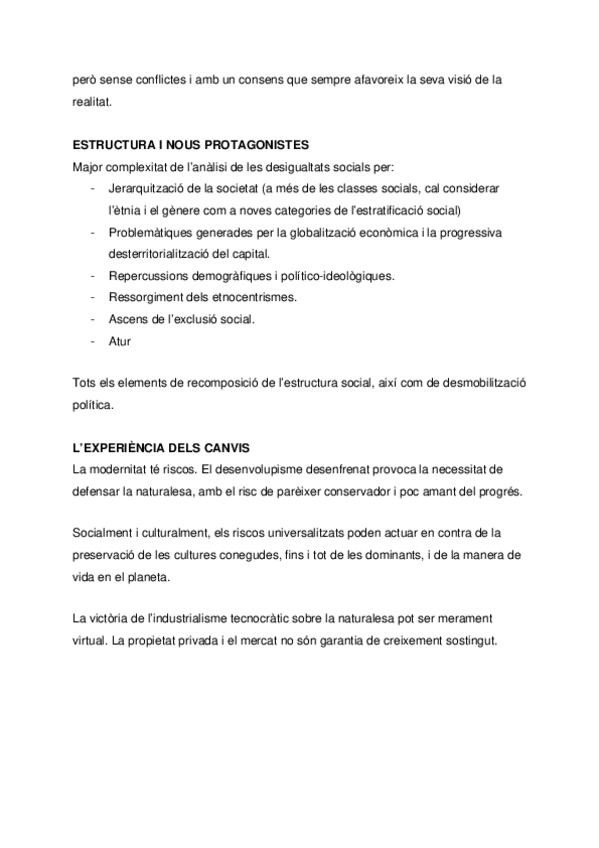 però sense conflictes i amb un consens que sempre afavoreix la seva visió de la realitat.

ESTRUCTURA I NOUS PROTAGONISTES
Major complexitat de l'anàlisi de les desigualtats socials per:
- Jerarquització de la societat (a més de les classes socials, cal considerar l'ètnia i el gènere com a noves categories de l'estratificació social)
- Problemàtiques generades per la globalització econòmica i la progressiva desterritorialització del capital.
- Repercussions demogràfiques i político-ideològiques.
- Ressorgiment dels etnocentrismes.
- Ascens de l'exclusió social.
- Atur

Tots els elements de recomposició de l'estructura social, així com de desmobilització política.

L'EXPERIÈNCIA DELS CANVIS
La modernitat té riscos. El desenvolupisme desenfrenat provoca la necessitat de defensar la naturalesa, amb el risc de parèixer conservador i poc amant del progrés.

Socialment i culturalment, els riscos universalitzats poden actuar en contra de la preservació de les cultures conegudes, fins i tot de les dominants, i de la manera de vida en el planeta.

La victòria de l'industrialisme tecnocràtic sobre la naturalesa pot ser merament virtual. La propietat privada i el mercat no són garantia de creixement sostingut.